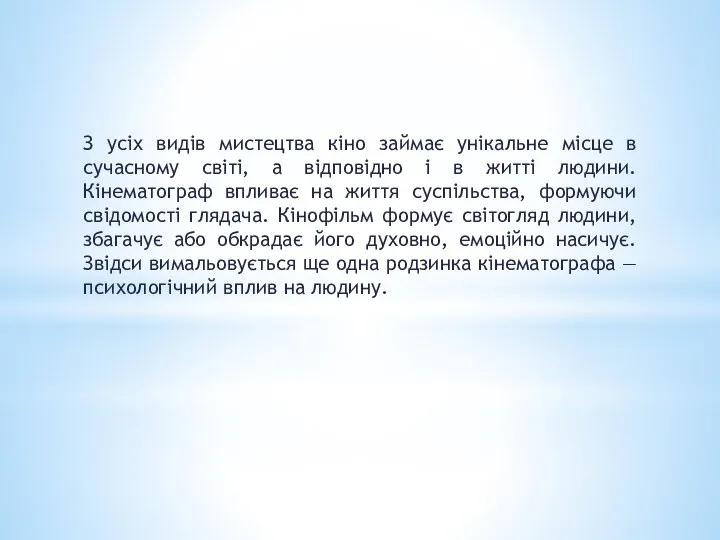 З усіх видів мистецтва кіно займає унікальне місце в сучасному світі, а відповідно і в житті людини. Кінематограф впливає на життя суспільства, формуючи свідомості глядача. Кінофільм формує світогляд людини, збагачує або обкрадає його духовно, емоційно насичує. Звідси вимальовується ще одна родзинка кінематографа — психологічний вплив на людину.